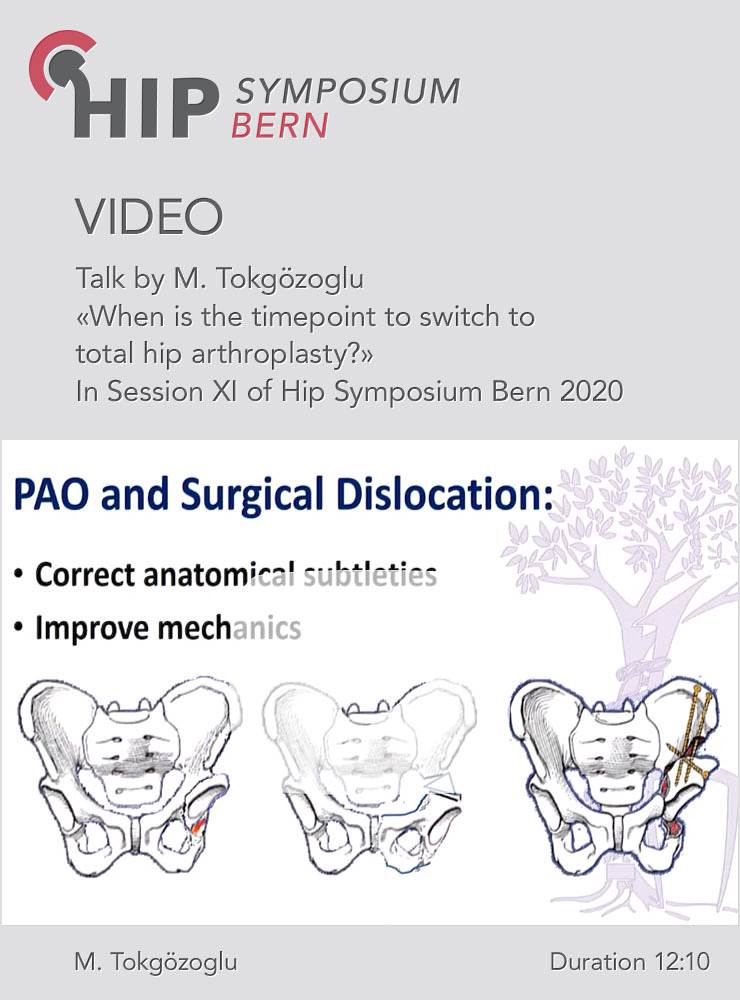 HIP SYMPOSIUM BERN

VIDEO

Talk by M. Tokgözoglu
«When is the timepoint to switch to total hip arthroplasty?»
In Session XI of Hip Symposium Bern 2020

PAO and Surgical Dislocation:

• Correct anatomical subtleties
• Improve mechanics

M. Tokgözoglu

Duration 12:10